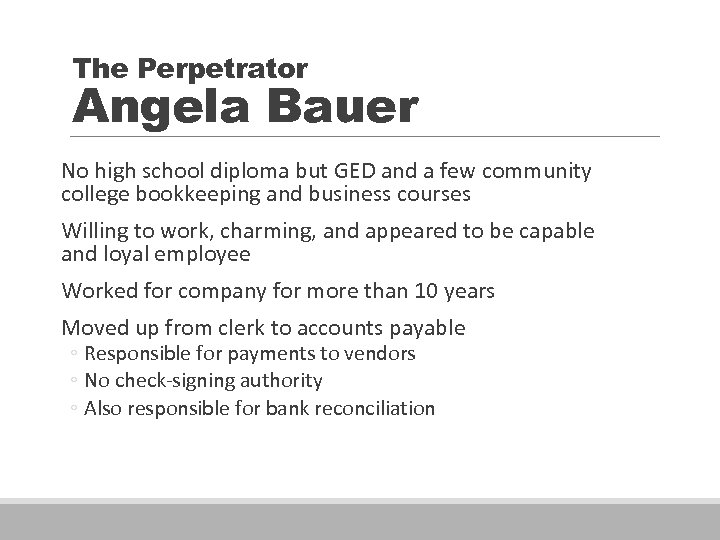 The Perpetrator
Angela Bauer

No high school diploma but GED and a few community college bookkeeping and business courses

Willing to work, charming, and appeared to be capable and loyal employee

Worked for company for more than 10 years

Moved up from clerk to accounts payable
◦ Responsible for payments to vendors
◦ No check-signing authority
◦ Also responsible for bank reconciliation